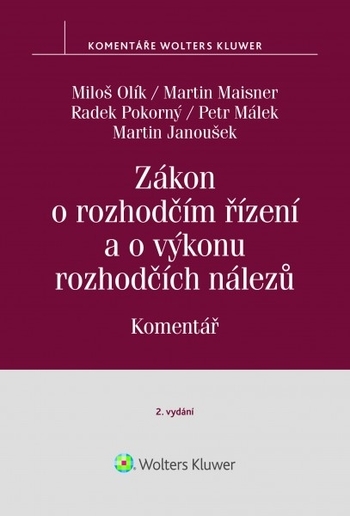 KOMENTÁŘE WOLTERS KLUWER

Miloš Olík / Martin Maisner
Radek Pokorný / Petr Málek
Martin Janoušek

Zákon o rozhodčím řízení a o výkonu rozhodčích nálezů

Komentář

2. vydání

Wolters Kluwer